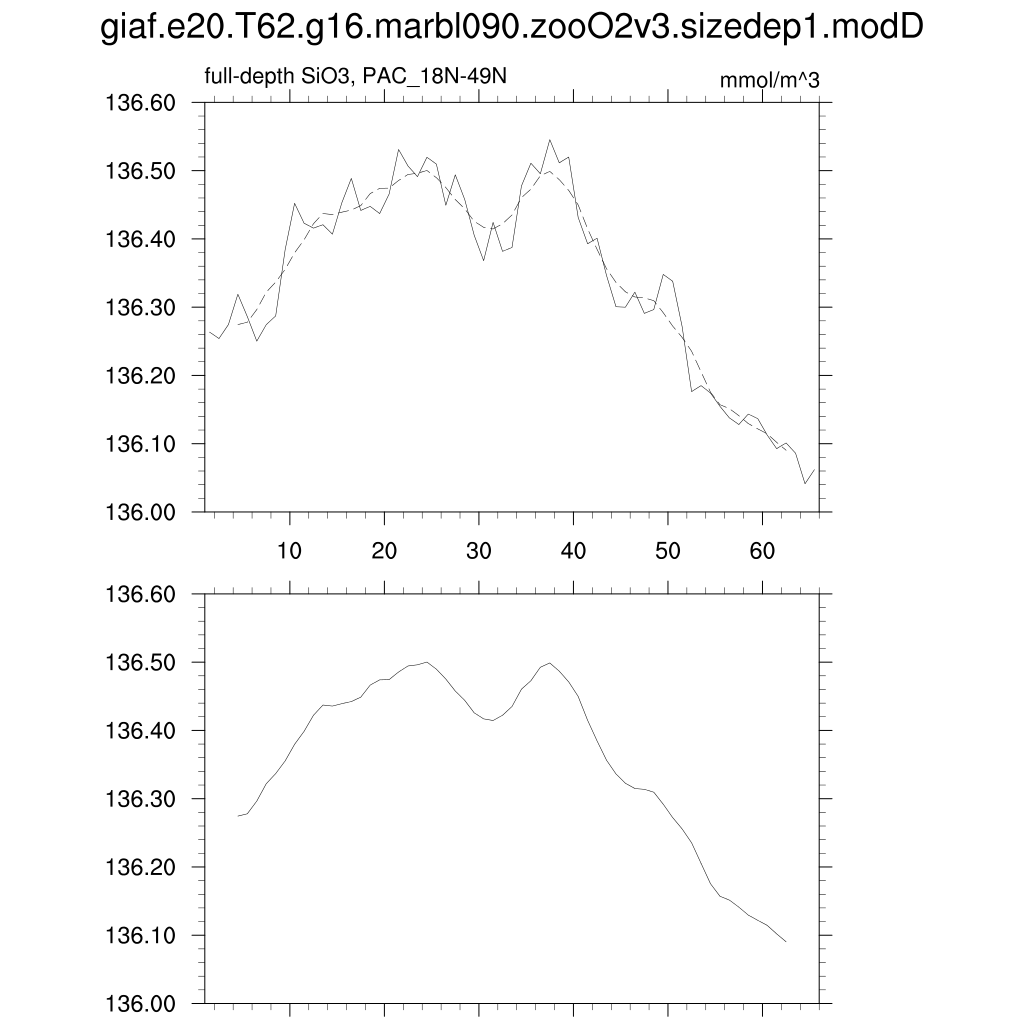 giaf.e20.T62.g16.marbl090.zooO2v3.sizedep1.modD

full-depth SiO3, PAC_18N-49N

mmol/m^3

136.60
136.50
136.40
136.30
136.20
136.10
136.00

10 20 30 40 50 60

136.60
136.50
136.40
136.30
136.20
136.10
136.00